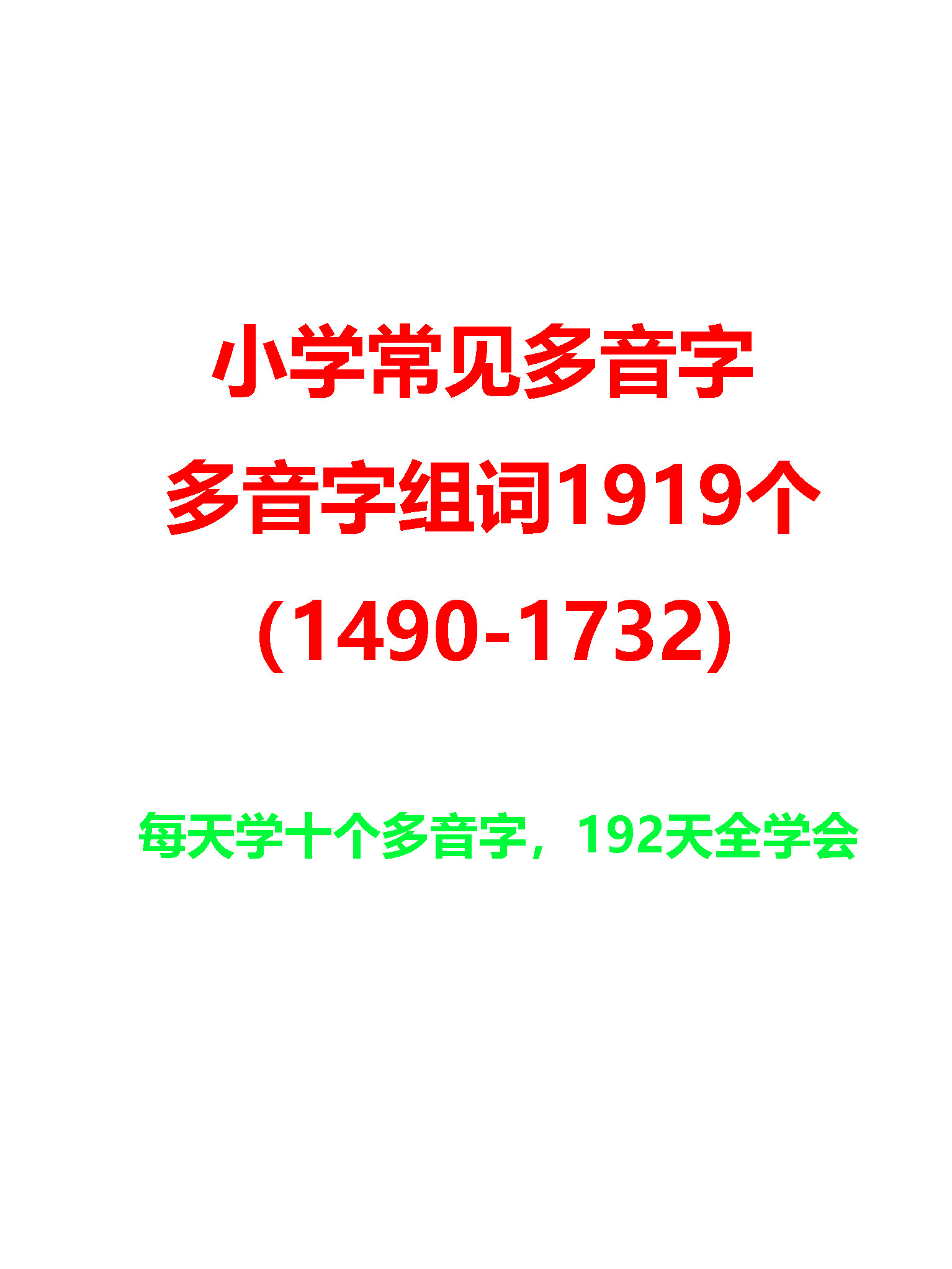 小学常见多音字
多音字组词1919个
(1490-1732)

每天学十个多音字，192天全学会